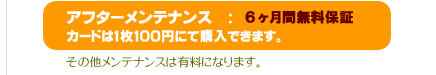 アフターメンテナンス　：　６ヶ月間無料保証
カードは1枚100円にて購入できます。

その他メンテナンスは有料になります。